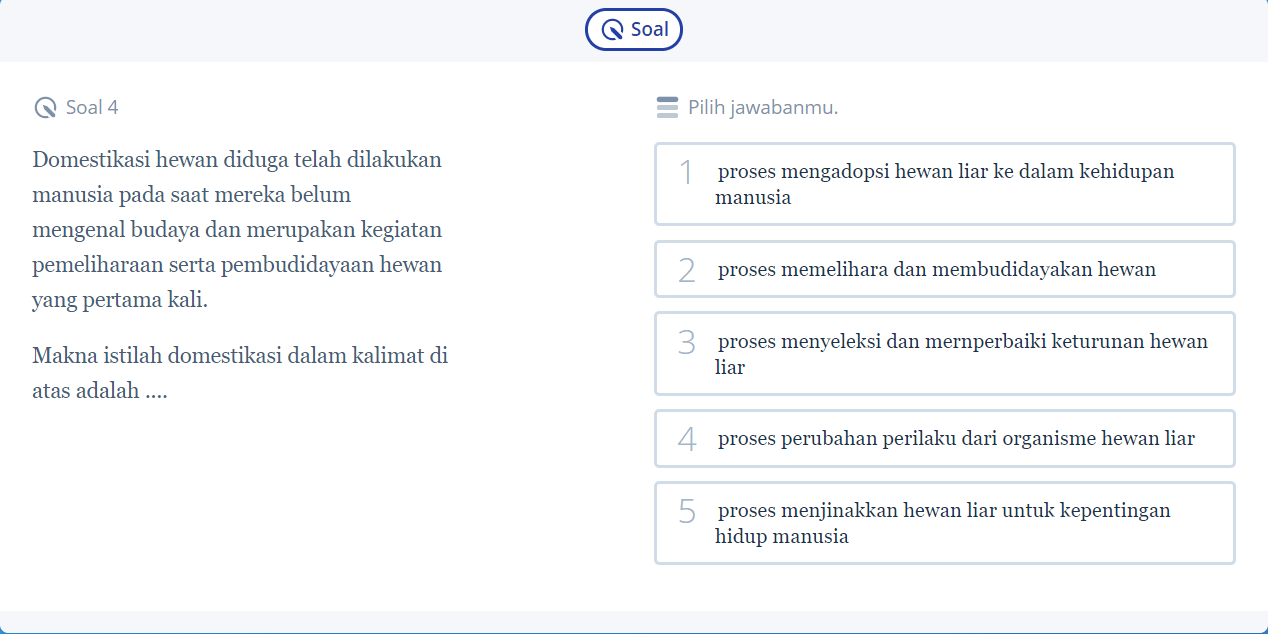 Soal

Soal 4

Domestikasi hewan diduga telah dilakukan manusia pada saat mereka belum mengenal budaya dan merupakan kegiatan pemeliharaan serta pembudidayaan hewan yang pertama kali.

Makna istilah domestikasi dalam kalimat di atas adalah ....

Pilih jawabanmu.

1 proses mengadopsi hewan liar ke dalam kehidupan manusia

2 proses memelihara dan membudidayakan hewan

3 proses menyeleksi dan mernperbaiki keturunan hewan liar

4 proses perubahan perilaku dari organisme hewan liar

5 proses menjinakkan hewan liar untuk kepentingan hidup manusia